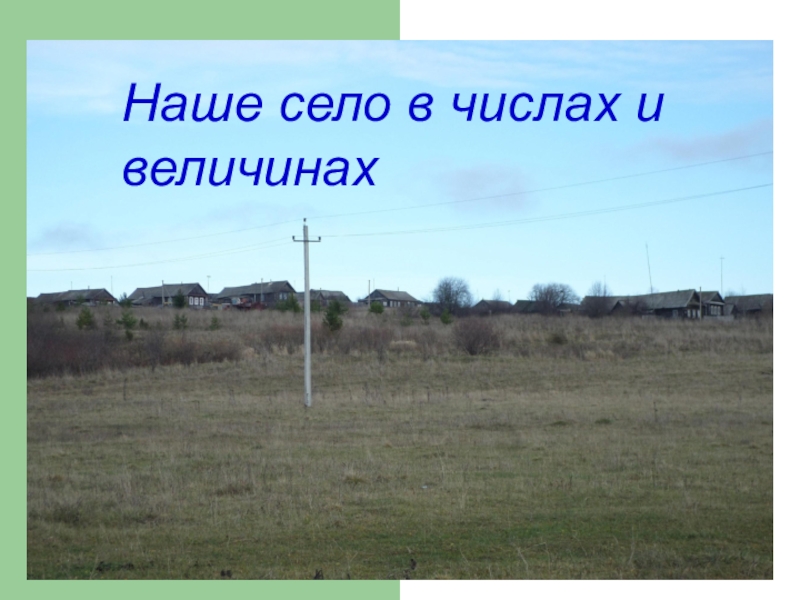 Наше село в числах и величинах